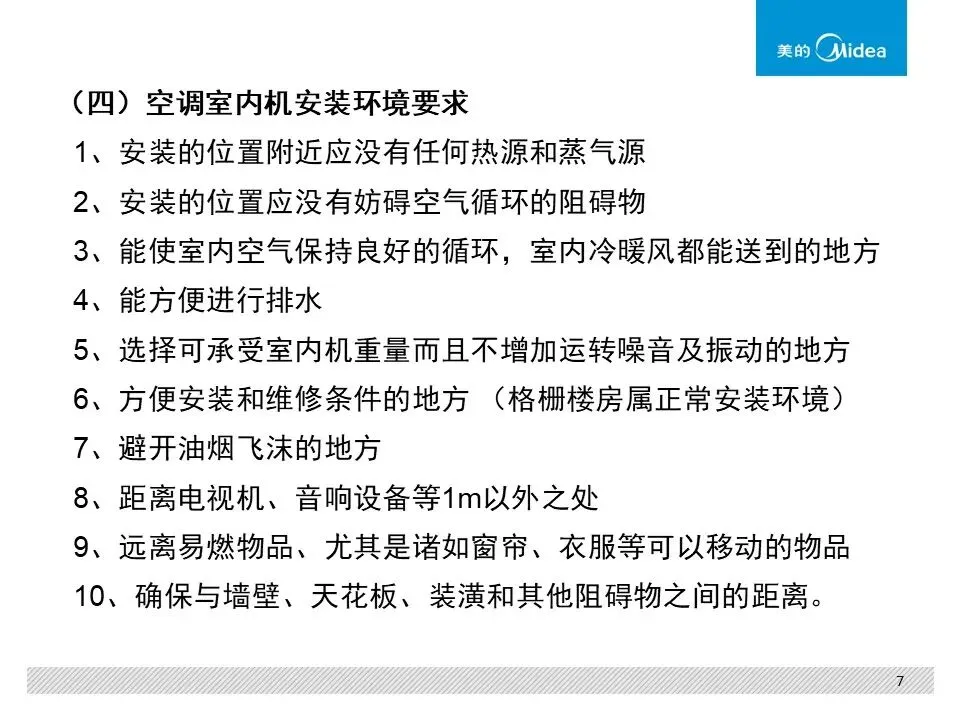 美的 Midea

（四）空调室内机安装环境要求

1、安装的位置附近应没有任何热源和蒸气源

2、安装的位置应没有妨碍空气循环的阻碍物

3、能使室内空气保持良好的循环，室内冷暖风都能送到的地方

4、能方便进行排水

5、选择可承受室内机重量而且不增加运转噪音及振动的地方

6、方便安装和维修条件的地方 （格栅楼房属正常安装环境）

7、避开油烟飞沫的地方

8、距离电视机、音响设备等1m以外之处

9、远离易燃物品、尤其是诸如窗帘、衣服等可以移动的物品

10、确保与墙壁、天花板、装潢和其他阻碍物之间的距离。

7